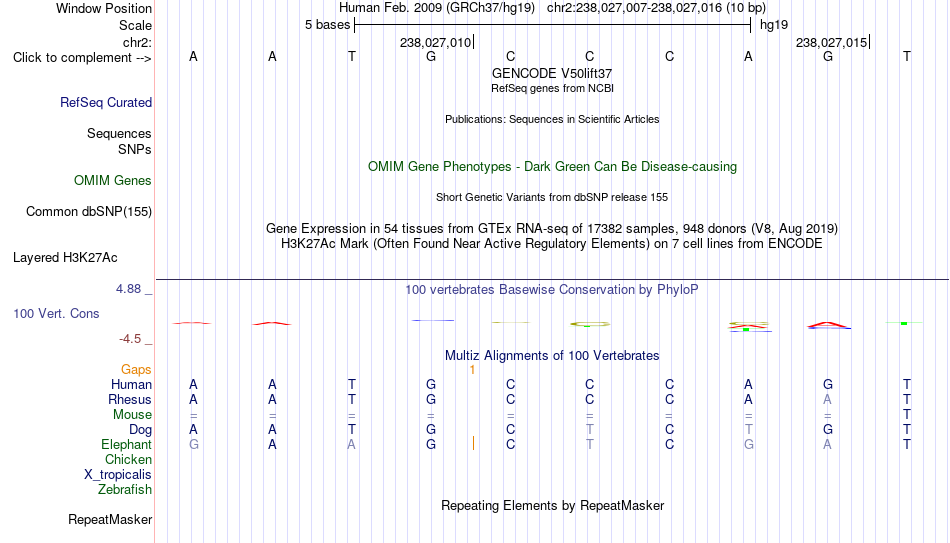 Window Position Human Feb. 2009 (GRCh37/hg19) chr2:238,027,007-238,027,016 (10 bp)
Scale 5 bases hg19
chr2: 238,027,010 238,027,015
Click to complement --> A A T G C C C A G T
GENCODE V50lift37
RefSeq genes from NCBI
RefSeq Curated
Publications: Sequences in Scientific Articles
Sequences
SNPs
OMIM Gene Phenotypes - Dark Green Can Be Disease-causing
OMIM Genes
Short Genetic Variants from dbSNP release 155
Common dbSNP(155)
Gene Expression in 54 tissues from GTEx RNA-seq of 17382 samples, 948 donors (V8, Aug 2019)
H3K27Ac Mark (Often Found Near Active Regulatory Elements) on 7 cell lines from ENCODE
Layered H3K27Ac
4.88 _
100 vertebrates Basewise Conservation by PhyloP
100 Vert. Cons
-4.5 _
Multiz Alignments of 100 Vertebrates
Gaps 1
Human A A T G C C C A G T
Rhesus A A T G C C C A A T
Mouse = = = = = = = = = T
Dog A A T G C T C T G T
Elephant G A A G C T C G A T
Chicken
X_tropicalis
Zebrafish
Repeating Elements by RepeatMasker
RepeatMasker